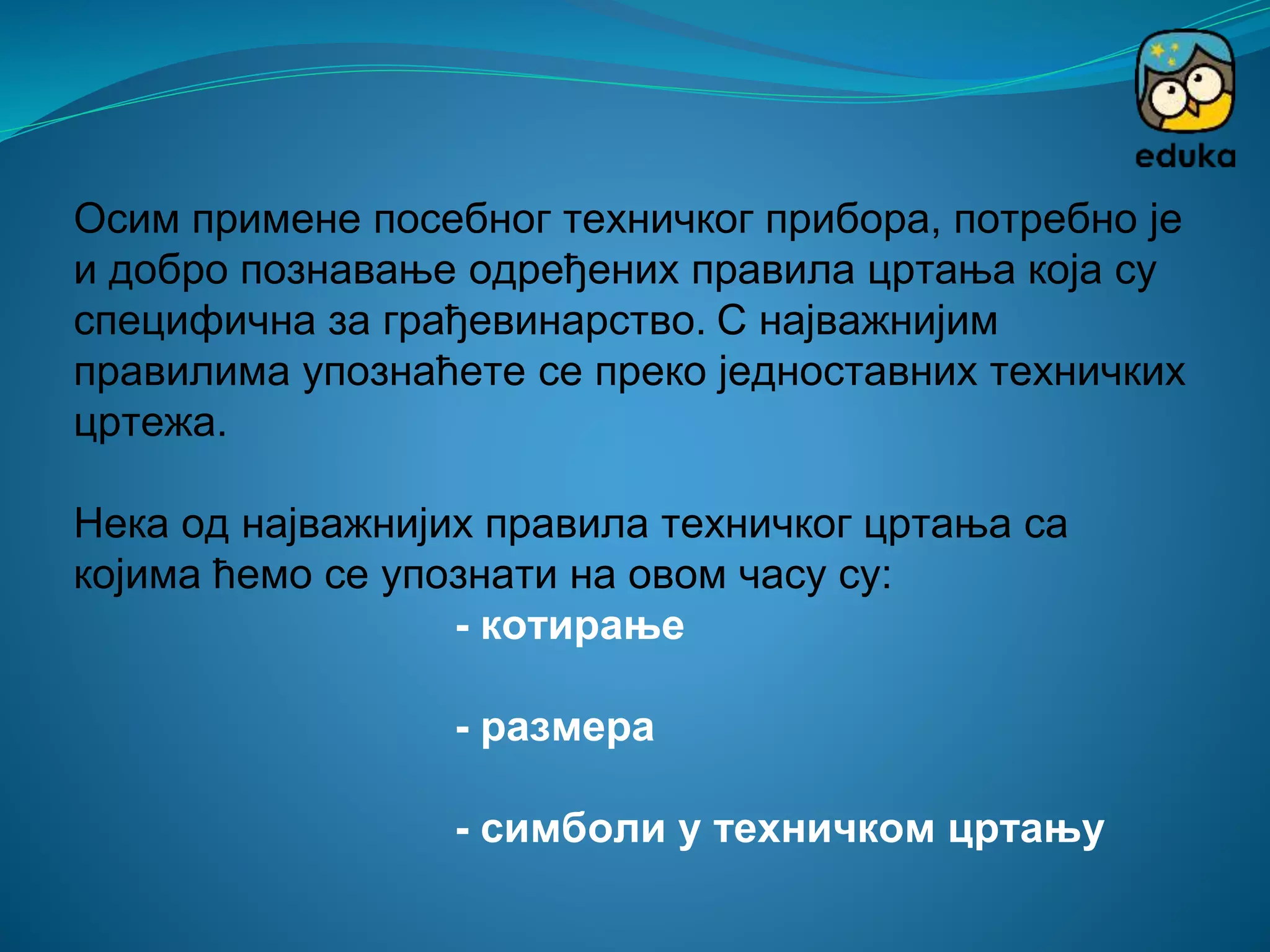 eduka

Осим примене посебног техничког прибора, потребно је и добро познавање одређених правила цртања која су специфична за грађевинарство. С најважнијим правилима упознаћете се преко једноставних техничких цртежа.

Нека од најважнијих правила техничког цртања са којима ћемо се упознати на овом часу су:

- котирање

- размера

- симболи у техничком цртању